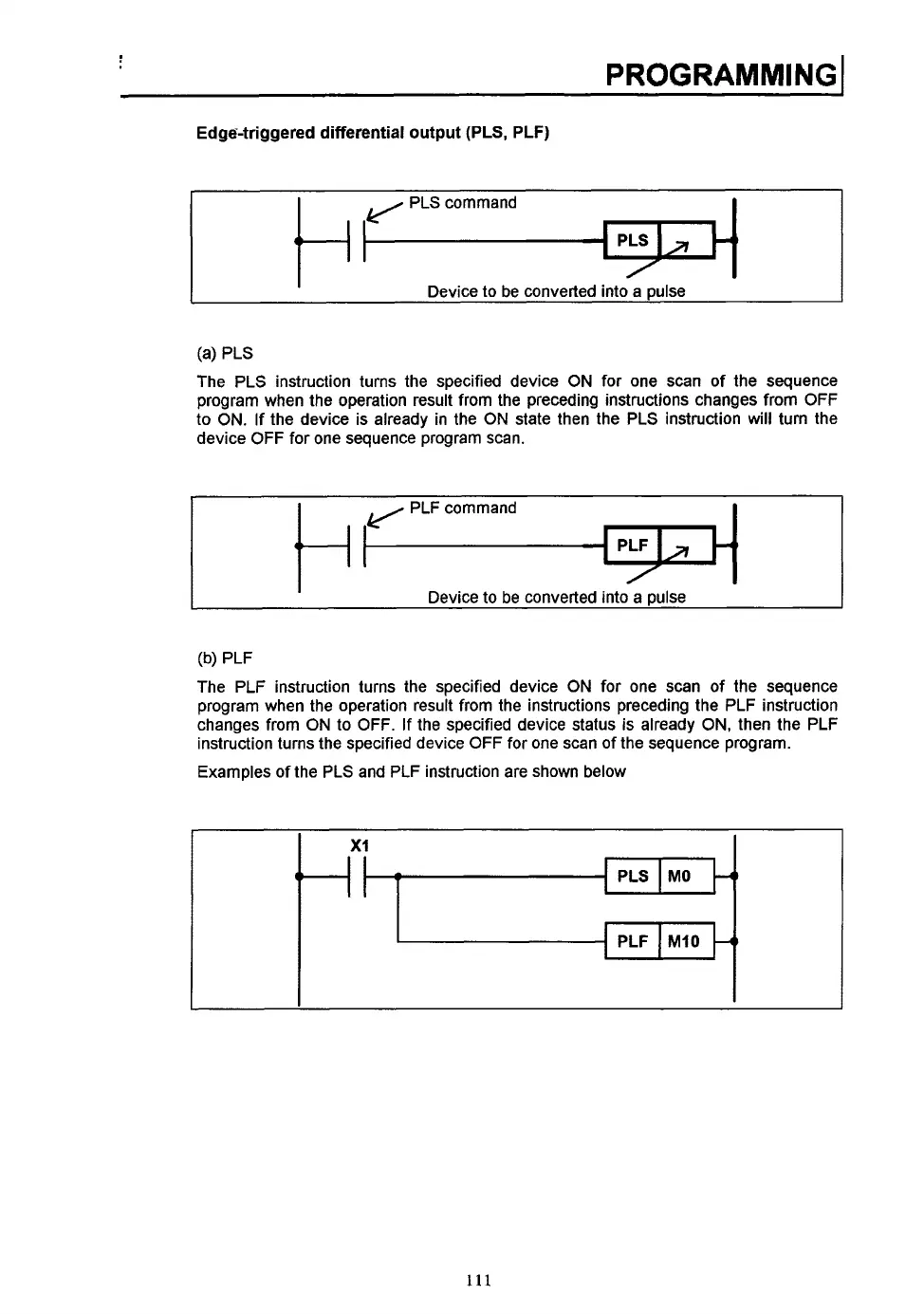 PROGRAMMING

Edge-triggered differential output (PLS, PLF)

PLS command

PLS

Device to be converted into a pulse

(a) PLS

The PLS instruction turns the specified device ON for one scan of the sequence program when the operation result from the preceding instructions changes from OFF to ON. If the device is already in the ON state then the PLS instruction will turn the device OFF for one sequence program scan.

PLF command

PLF

Device to be converted into a pulse

(b) PLF

The PLF instruction turns the specified device ON for one scan of the sequence program when the operation result from the instructions preceding the PLF instruction changes from ON to OFF. If the specified device status is already ON, then the PLF instruction turns the specified device OFF for one scan of the sequence program.

Examples of the PLS and PLF instruction are shown below

X1

PLS M0

PLF M10

111